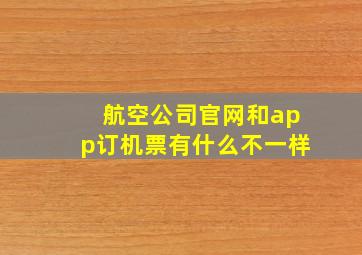 航空公司官网和app订机票有什么不一样